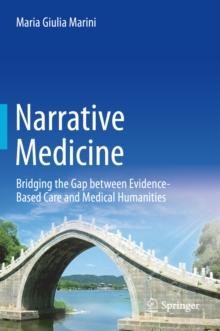 Maria Giulia Marini

Narrative Medicine

Bridging the Gap between Evidence-Based Care and Medical Humanities

Springer